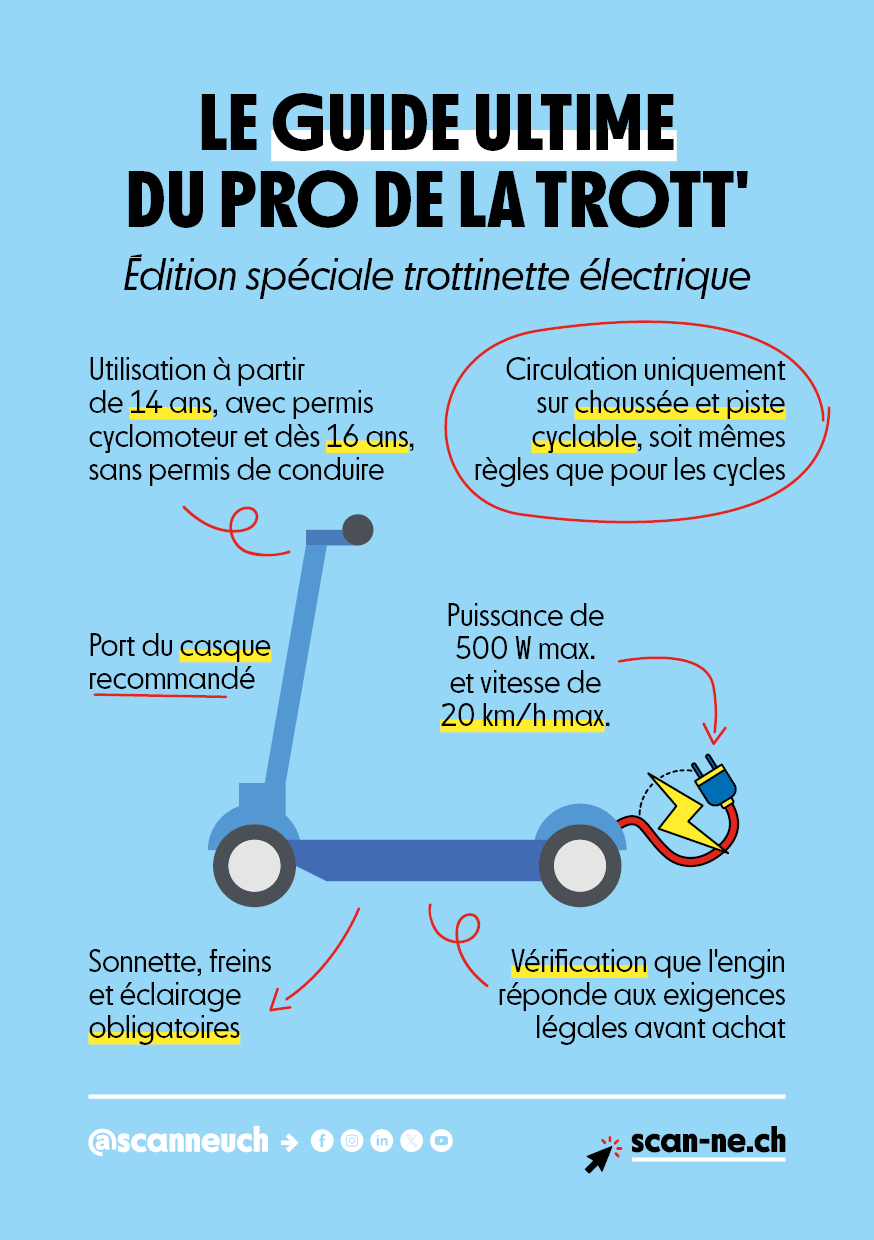 LE GUIDE ULTIME DU PRO DE LA TROTT'

Édition spéciale trottinette électrique

Utilisation à partir de 14 ans, avec permis cyclomoteur et dès 16 ans, sans permis de conduire

Circulation uniquement sur chaussée et piste cyclable, soit mêmes règles que pour les cycles

Port du casque recommandé

Puissance de 500 W max. et vitesse de 20 km/h max.

Sonnette, freins et éclairage obligatoires

Vérification que l'engin réponde aux exigences légales avant achat

@scanneuch

scan-ne.ch